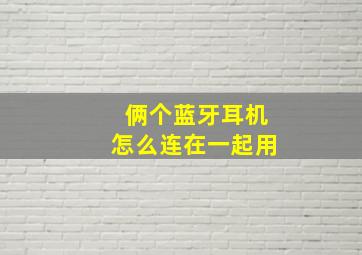 俩个蓝牙耳机
怎么连在一起用